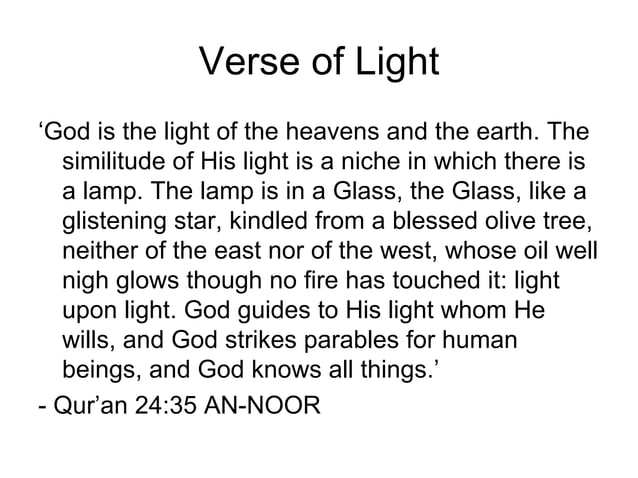 Verse of Light

‘God is the light of the heavens and the earth. The similitude of His light is a niche in which there is a lamp. The lamp is in a Glass, the Glass, like a glistening star, kindled from a blessed olive tree, neither of the east nor of the west, whose oil well nigh glows though no fire has touched it: light upon light. God guides to His light whom He wills, and God strikes parables for human beings, and God knows all things.’

- Qur’an 24:35 AN-NOOR